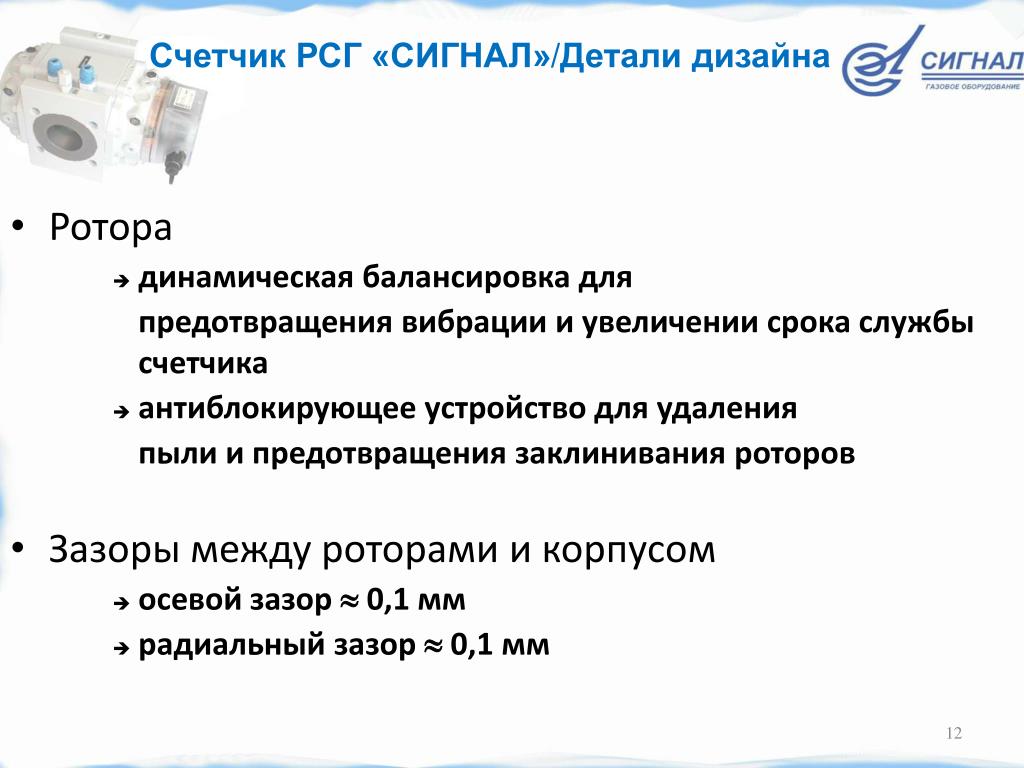 Счетчик РСГ «СИГНАЛ»/Детали дизайна

СИГНАЛ
ГАЗОВОЕ ОБОРУДОВАНИЕ

• Ротора

➔ динамическая балансировка для предотвращения вибрации и увеличении срока службы счетчика

➔ антиблокирующее устройство для удаления пыли и предотвращения заклинивания роторов

• Зазоры между роторами и корпусом

➔ осевой зазор $\approx$ 0,1 мм

➔ радиальный зазор $\approx$ 0,1 мм

12